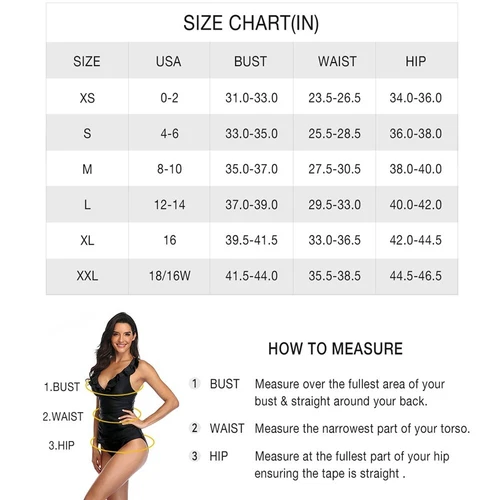 SIZE CHART(IN)

| SIZE | USA | BUST | WAIST | HIP |
|---|---|---|---|---|
| XS | 0-2 | 31.0-33.0 | 23.5-26.5 | 34.0-36.0 |
| S | 4-6 | 33.0-35.0 | 25.5-28.5 | 36.0-38.0 |
| M | 8-10 | 35.0-37.0 | 27.5-30.5 | 38.0-40.0 |
| L | 12-14 | 37.0-39.0 | 29.5-33.0 | 40.0-42.0 |
| XL | 16 | 39.5-41.5 | 33.0-36.5 | 42.0-44.5 |
| XXL | 18/16W | 41.5-44.0 | 35.5-38.5 | 44.5-46.5 |

1.BUST
2.WAIST
3.HIP

HOW TO MEASURE

1 BUST Measure over the fullest area of your bust & straight around your back.

2 WAIST Measure the narrowest part of your torso.

3 HIP Measure at the fullest part of your hip ensuring the tape is straight .